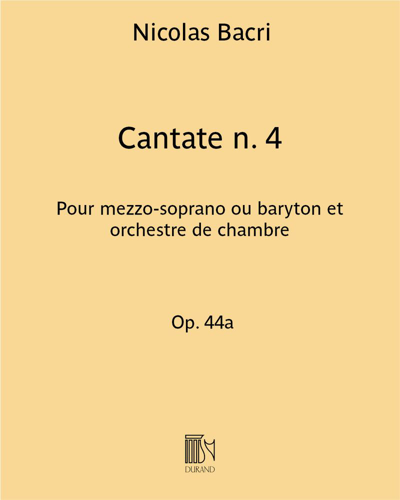 Nicolas Bacri

Cantate n. 4

Pour mezzo-soprano ou baryton et orchestre de chambre

Op. 44a

DURAND